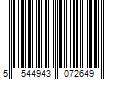 5 544943 072649